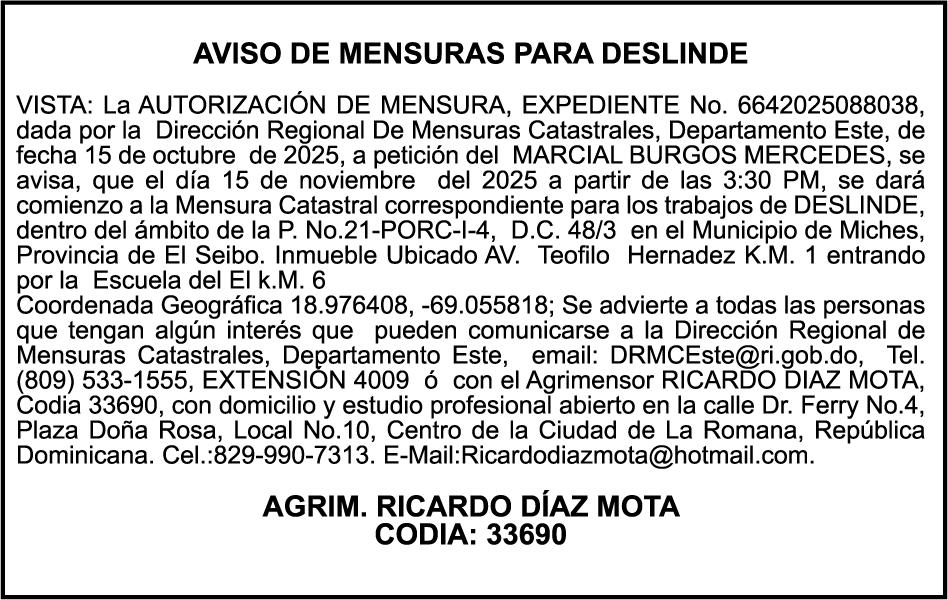 AVISO DE MENSURAS PARA DESLINDE

VISTA: La AUTORIZACIÓN DE MENSURA, EXPEDIENTE No. 6642025088038, dada por la Dirección Regional De Mensuras Catastrales, Departamento Este, de fecha 15 de octubre de 2025, a petición del MARCIAL BURGOS MERCEDES, se avisa, que el día 15 de noviembre del 2025 a partir de las 3:30 PM, se dará comienzo a la Mensura Catastral correspondiente para los trabajos de DESLINDE, dentro del ámbito de la P. No.21-PORC-I-4, D.C. 48/3 en el Municipio de Miches, Provincia de El Seibo. Inmueble Ubicado AV. Teofilo Hernadez K.M. 1 entrando por la Escuela del El k.M. 6
Coordenada Geográfica 18.976408, -69.055818; Se advierte a todas las personas que tengan algún interés que pueden comunicarse a la Dirección Regional de Mensuras Catastrales, Departamento Este, email: DRMCEste@ri.gob.do, Tel. (809) 533-1555, EXTENSIÓN 4009 ó con el Agrimensor RICARDO DIAZ MOTA, Codia 33690, con domicilio y estudio profesional abierto en la calle Dr. Ferry No.4, Plaza Doña Rosa, Local No.10, Centro de la Ciudad de La Romana, República Dominicana. Cel.:829-990-7313. E-Mail:Ricardodiazmota@hotmail.com.

AGRIM. RICARDO DÍAZ MOTA
CODIA: 33690